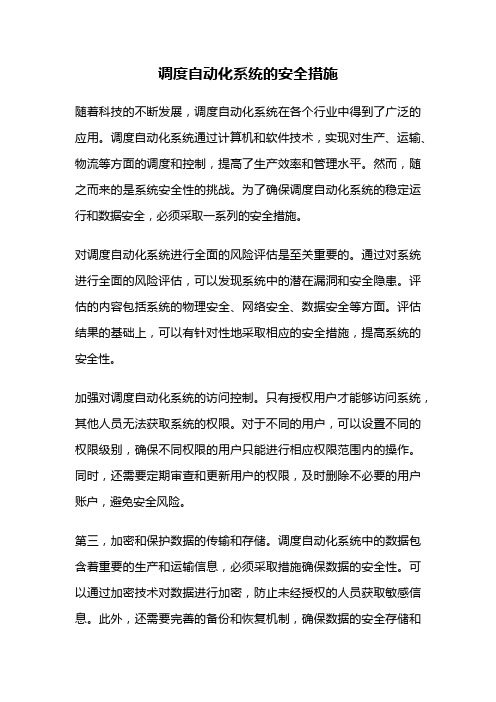 调度自动化系统的安全措施

随着科技的不断发展，调度自动化系统在各个行业中得到了广泛的应用。调度自动化系统通过计算机和软件技术，实现对生产、运输、物流等方面的调度和控制，提高了生产效率和管理水平。然而，随之而来的是系统安全性的挑战。为了确保调度自动化系统的稳定运行和数据安全，必须采取一系列的安全措施。

对调度自动化系统进行全面的风险评估是至关重要的。通过对系统进行全面的风险评估，可以发现系统中的潜在漏洞和安全隐患。评估的内容包括系统的物理安全、网络安全、数据安全等方面。评估结果的基础上，可以有针对性地采取相应的安全措施，提高系统的安全性。

加强对调度自动化系统的访问控制。只有授权用户才能够访问系统，其他人员无法获取系统的权限。对于不同的用户，可以设置不同的权限级别，确保不同权限的用户只能进行相应权限范围内的操作。同时，还需要定期审查和更新用户的权限，及时删除不必要的用户账户，避免安全风险。

第三，加密和保护数据的传输和存储。调度自动化系统中的数据包含着重要的生产和运输信息，必须采取措施确保数据的安全性。可以通过加密技术对数据进行加密，防止未经授权的人员获取敏感信息。此外，还需要完善的备份和恢复机制，确保数据的安全存储和